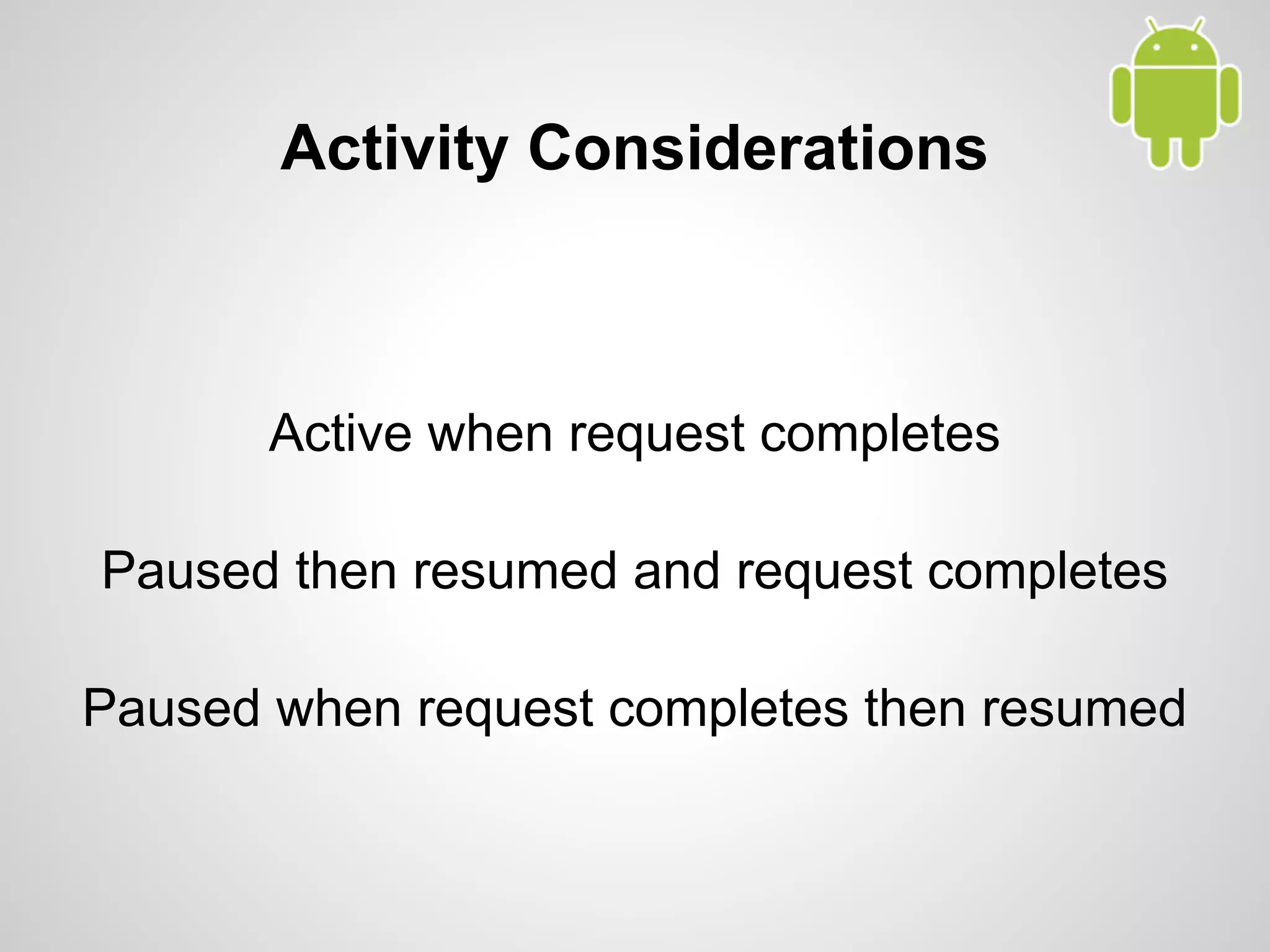 Activity Considerations

Active when request completes

Paused then resumed and request completes

Paused when request completes then resumed